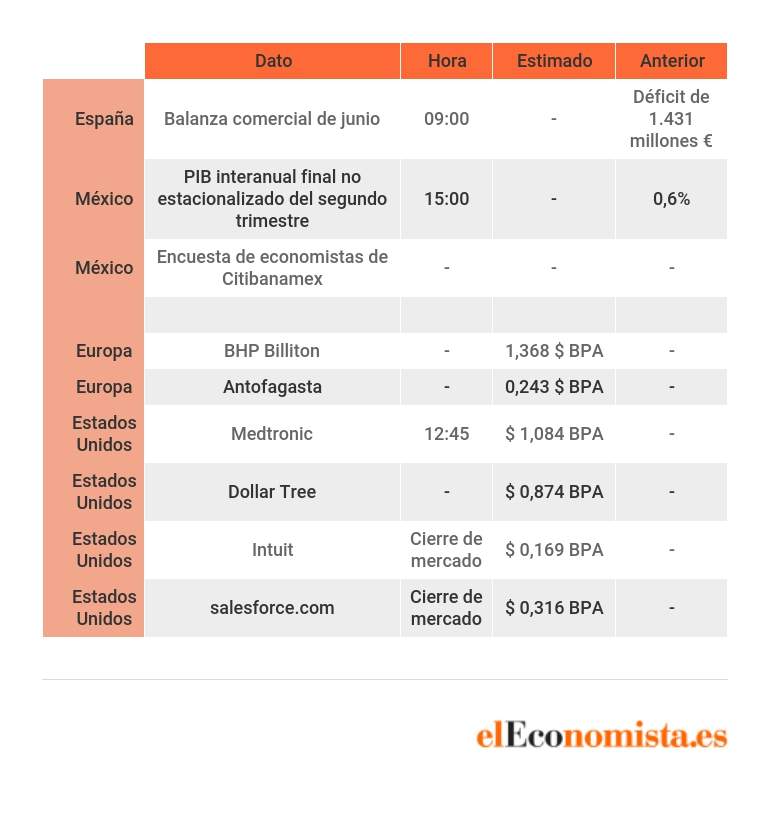 | | Dato | Hora | Estimado | Anterior |
|---|---|---|---|---|
| España | Balanza comercial de junio | 09:00 | - | Déficit de 1.431 millones € |
| México | PIB interanual final no estacionalizado del segundo trimestre | 15:00 | - | 0,6% |
| México | Encuesta de economistas de Citibanamex | - | - | - |
| | | | | |
| Europa | BHP Billiton | - | 1,368 $ BPA | - |
| Europa | Antofagasta | - | 0,243 $ BPA | - |
| Estados Unidos | Medtronic | 12:45 | $ 1,084 BPA | - |
| Estados Unidos | Dollar Tree | - | $ 0,874 BPA | - |
| Estados Unidos | Intuit | Cierre de mercado | $ 0,169 BPA | - |
| Estados Unidos | salesforce.com | Cierre de mercado | $ 0,316 BPA | - |

elEconomista.es